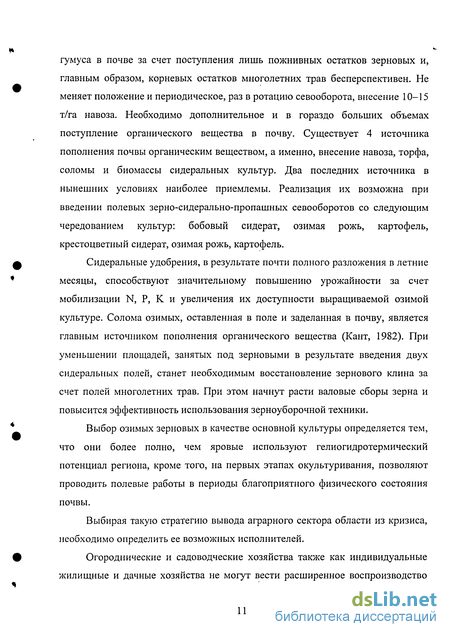 гумуса в почве за счет поступления лишь пожнивных остатков зерновых и, главным образом, корневых остатков многолетних трав бесперспективен. Не меняет положение и периодическое, раз в ротацию севооборота, внесение 10–15 т/га навоза. Необходимо дополнительное и в гораздо больших объемах поступление органического вещества в почву. Существует 4 источника пополнения почвы органическим веществом, а именно, внесение навоза, торфа, соломы и биомассы сидеральных культур. Два последних источника в нынешних условиях наиболее приемлемы. Реализация их возможна при введении полевых зерно-сидерально-пропашных севооборотов со следующим чередованием культур: бобовый сидерат, озимая рожь, картофель, крестоцветный сидерат, озимая рожь, картофель.

Сидеральные удобрения, в результате почти полного разложения в летние месяцы, способствуют значительному повышению урожайности за счет мобилизации N, P, K и увеличения их доступности выращиваемой озимой культуре. Солома озимых, оставленная в поле и заделанная в почву, является главным источником пополнения органического вещества (Кант, 1982). При уменьшении площадей, занятых под зерновыми в результате введения двух сидеральных полей, станет необходимым восстановление зернового клина за счет полей многолетних трав. При этом начнут расти валовые сборы зерна и повысится эффективность использования зерноуборочной техники.

Выбор озимых зерновых в качестве основной культуры определяется тем, что они более полно, чем яровые используют гелиогидротермический потенциал региона, кроме того, на первых этапах окультуривания, позволяют проводить полевые работы в периоды благоприятного физического состояния почвы.

Выбирая такую стратегию вывода аграрного сектора области из кризиса, необходимо определить ее возможных исполнителей.

Огороднические и садоводческие хозяйства также как индивидуальные жилищные и дачные хозяйства не могут вести расширенное воспроизводство

11

dsLib.net
библиотека диссертаций